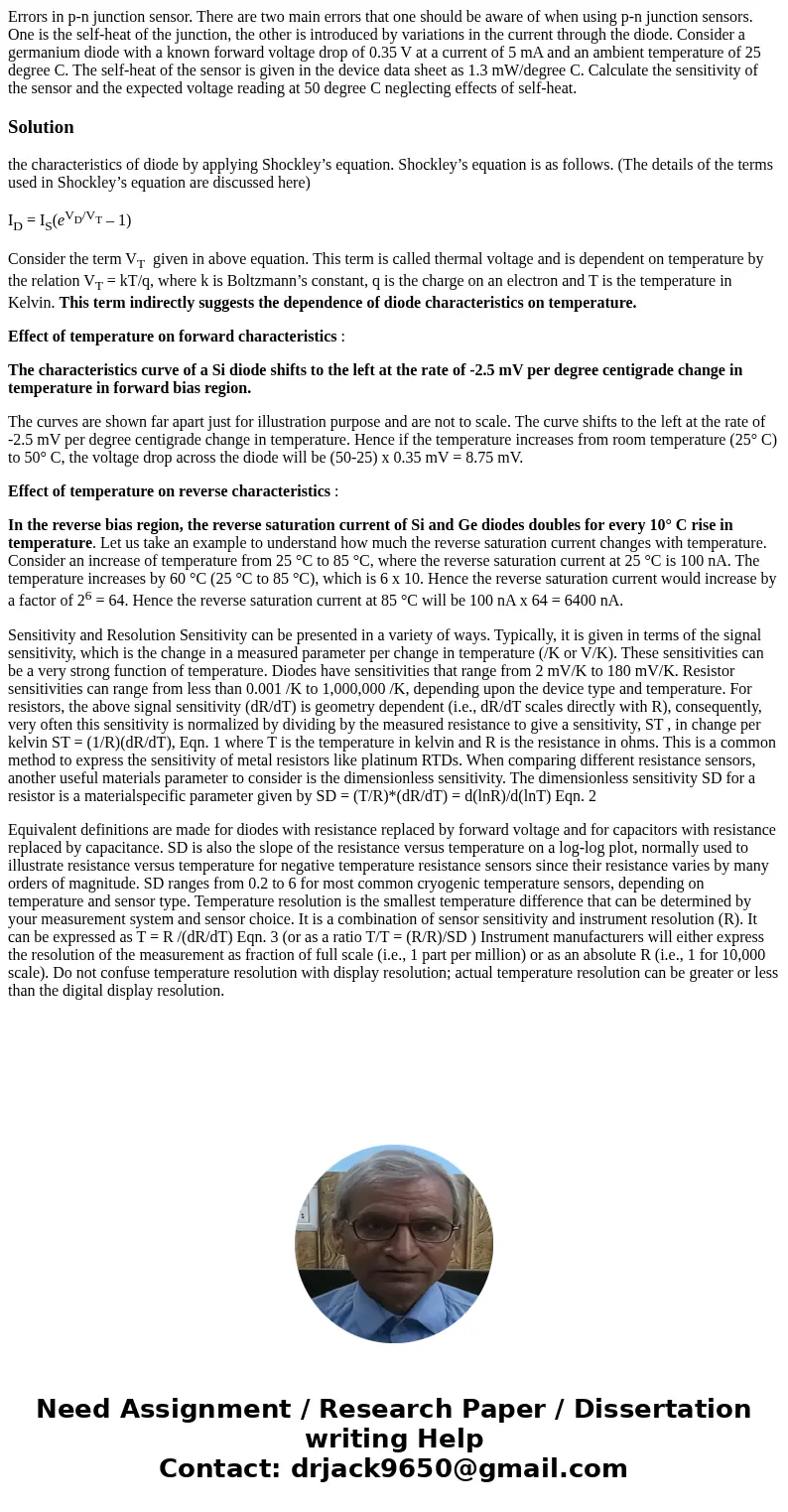 Errors in p-n junction sensor. There are two main errors that one should be aware of when using p-n junction sensors. One is the self-heat of the junction, the other is introduced by variations in the current through the diode. Consider a germanium diode with a known forward voltage drop of 0.35 V at a current of 5 mA and an ambient temperature of 25 degree C. The self-heat of the sensor is given in the device data sheet as 1.3 mW/degree C. Calculate the sensitivity of the sensor and the expected voltage reading at 50 degree C neglecting effects of self-heat.

Solution

the characteristics of diode by applying Shockley's equation. Shockley's equation is as follows. (The details of the terms used in Shockley's equation are discussed here)

$I_D = I_S(e^{V_D/V_T} – 1)$

Consider the term $V_T$ given in above equation. This term is called thermal voltage and is dependent on temperature by the relation $V_T$ = kT/q, where k is Boltzmann's constant, q is the charge on an electron and T is the temperature in Kelvin. This term indirectly suggests the dependence of diode characteristics on temperature.

Effect of temperature on forward characteristics :

The characteristics curve of a Si diode shifts to the left at the rate of -2.5 mV per degree centigrade change in temperature in forward bias region.

The curves are shown far apart just for illustration purpose and are not to scale. The curve shifts to the left at the rate of -2.5 mV per degree centigrade change in temperature. Hence if the temperature increases from room temperature (25° C) to 50° C, the voltage drop across the diode will be (50-25) x 0.35 mV = 8.75 mV.

Effect of temperature on reverse characteristics :

In the reverse bias region, the reverse saturation current of Si and Ge diodes doubles for every 10° C rise in temperature. Let us take an example to understand how much the reverse saturation current changes with temperature. Consider an increase of temperature from 25 °C to 85 °C, where the reverse saturation current at 25 °C is 100 nA. The temperature increases by 60 °C (25 °C to 85 °C), which is 6 x 10. Hence the reverse saturation current would increase by a factor of $2^6$ = 64. Hence the reverse saturation current at 85 °C will be 100 nA x 64 = 6400 nA.

Sensitivity and Resolution Sensitivity can be presented in a variety of ways. Typically, it is given in terms of the signal sensitivity, which is the change in a measured parameter per change in temperature (/K or V/K). These sensitivities can be a very strong function of temperature. Diodes have sensitivities that range from 2 mV/K to 180 mV/K. Resistor sensitivities can range from less than 0.001 /K to 1,000,000 /K, depending upon the device type and temperature. For resistors, the above signal sensitivity (dR/dT) is geometry dependent (i.e., dR/dT scales directly with R), consequently, very often this sensitivity is normalized by dividing by the measured resistance to give a sensitivity, ST , in change per kelvin ST = (1/R)(dR/dT), Eqn. 1 where T is the temperature in kelvin and R is the resistance in ohms. This is a common method to express the sensitivity of metal resistors like platinum RTDs. When comparing different resistance sensors, another useful materials parameter to consider is the dimensionless sensitivity. The dimensionless sensitivity SD for a resistor is a materialspecific parameter given by SD = (T/R)*(dR/dT) = d(lnR)/d(lnT) Eqn. 2

Equivalent definitions are made for diodes with resistance replaced by forward voltage and for capacitors with resistance replaced by capacitance. SD is also the slope of the resistance versus temperature on a log-log plot, normally used to illustrate resistance versus temperature for negative temperature resistance sensors since their resistance varies by many orders of magnitude. SD ranges from 0.2 to 6 for most common cryogenic temperature sensors, depending on temperature and sensor type. Temperature resolution is the smallest temperature difference that can be determined by your measurement system and sensor choice. It is a combination of sensor sensitivity and instrument resolution (R). It can be expressed as T = R /(dR/dT) Eqn. 3 (or as a ratio T/T = (R/R)/SD ) Instrument manufacturers will either express the resolution of the measurement as fraction of full scale (i.e., 1 part per million) or as an absolute R (i.e., 1 for 10,000 scale). Do not confuse temperature resolution with display resolution; actual temperature resolution can be greater or less than the digital display resolution.

Need Assignment / Research Paper / Dissertation writing Help
Contact: drjack9650@gmail.com